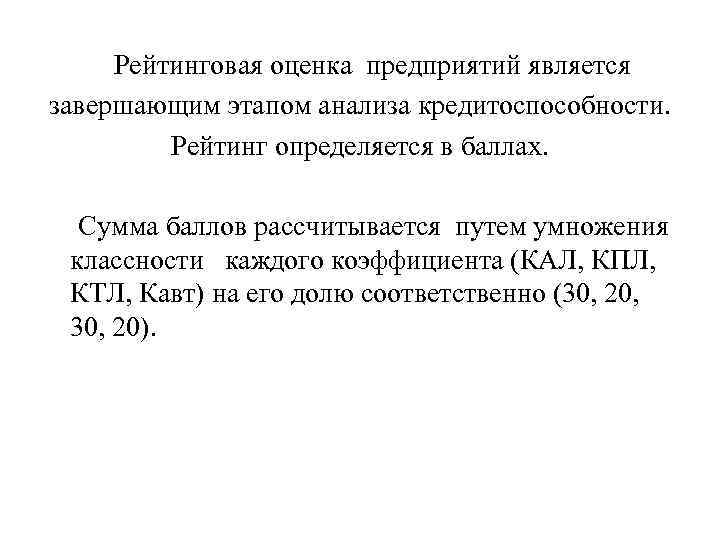 Рейтинговая оценка предприятий является завершающим этапом анализа кредитоспособности. Рейтинг определяется в баллах.

Сумма баллов рассчитывается путем умножения классности каждого коэффициента (КАЛ, КПЛ, КТЛ, Кавт) на его долю соответственно (30, 20, 30, 20).